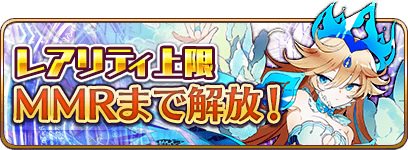 レアリティ上限
MMRまで解放！